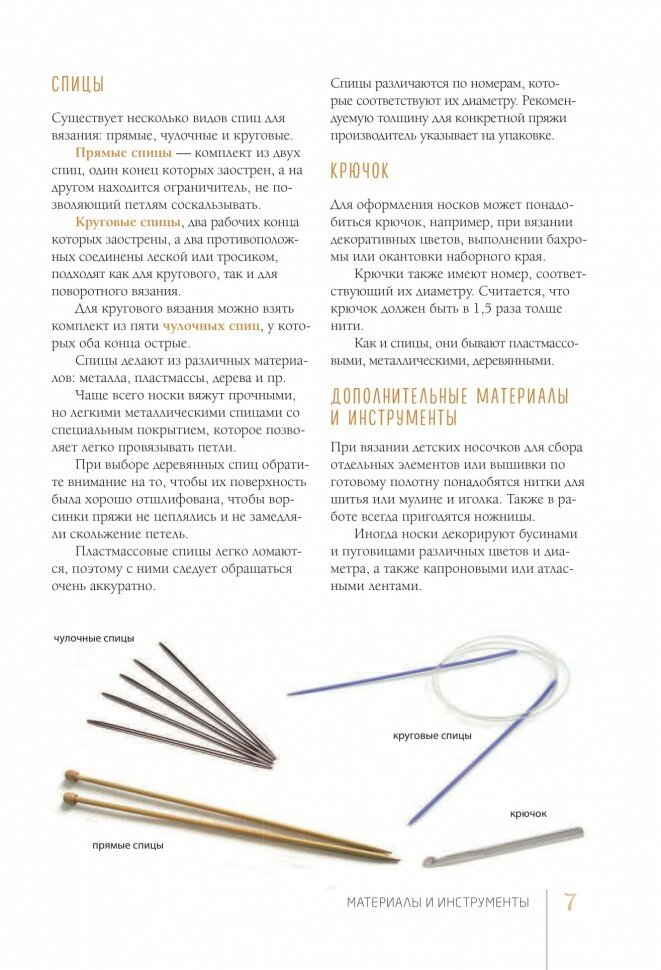 СПИЦЫ

Существует несколько видов спиц для вязания: прямые, чулочные и круговые.

Прямые спицы — комплект из двух спиц, один конец которых заострен, а на другом находится ограничитель, не позволяющий петлям соскальзывать.

Круговые спицы, два рабочих конца которых заострены, а два противоположных соединены леской или тросиком, подходят как для кругового, так и для поворотного вязания.

Для кругового вязания можно взять комплект из пяти чулочных спиц, у которых оба конца острые.

Спицы делают из различных материалов: металла, пластмассы, дерева и пр.

Чаще всего носки вяжут прочными, но легкими металлическими спицами со специальным покрытием, которое позволяет легко провязывать петли.

При выборе деревянных спиц обратите внимание на то, чтобы их поверхность была хорошо отшлифована, чтобы ворсинки пряжи не цеплялись и не замедляли скольжение петель.

Пластмассовые спицы легко ломаются, поэтому с ними следует обращаться очень аккуратно.

Спицы различаются по номерам, которые соответствуют их диаметру. Рекомендуемую толщину для конкретной пряжи производитель указывает на упаковке.

КРЮЧОК

Для оформления носков может понадобиться крючок, например, при вязании декоративных цветов, выполнении бахромы или окантовки наборного края.

Крючки также имеют номер, соответствующий их диаметру. Считается, что крючок должен быть в 1,5 раза толще нити.

Как и спицы, они бывают пластмассовыми, металлическими, деревянными.

ДОПОЛНИТЕЛЬНЫЕ МАТЕРИАЛЫ И ИНСТРУМЕНТЫ

При вязании детских носочков для сбора отдельных элементов или вышивки по готовому полотну понадобятся нитки для шитья или мулине и иголка. Также в работе всегда пригодятся ножницы.

Иногда носки декорируют бусинами и пуговицами различных цветов и диаметра, а также капроновыми или атласными лентами.

чулочные спицы

круговые спицы

крючок

прямые спицы

МАТЕРИАЛЫ И ИНСТРУМЕНТЫ 7